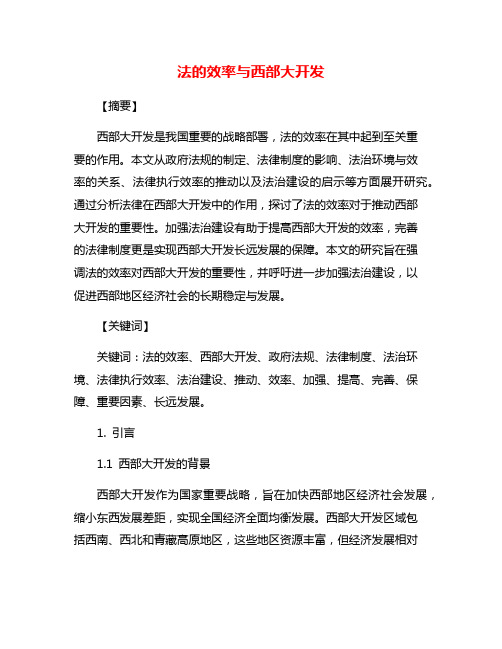 法的效率与西部大开发

【摘要】

西部大开发是我国重要的战略部署，法的效率在其中起到至关重要的作用。本文从政府法规的制定、法律制度的影响、法治环境与效率的关系、法律执行效率的推动以及法治建设的启示等方面展开研究。通过分析法律在西部大开发中的作用，探讨了法的效率对于推动西部大开发的重要性。加强法治建设有助于提高西部大开发的效率，完善的法律制度更是实现西部大开发长远发展的保障。本文的研究旨在强调法的效率对西部大开发的重要性，并呼吁进一步加强法治建设，以促进西部地区经济社会的长期稳定与发展。

【关键词】

关键词：法的效率、西部大开发、政府法规、法律制度、法治环境、法律执行效率、法治建设、推动、效率、加强、提高、完善、保障、重要因素、长远发展。

1. 引言

1.1 西部大开发的背景

西部大开发作为国家重要战略，旨在加快西部地区经济社会发展，缩小东西发展差距，实现全国经济全面均衡发展。西部大开发区域包括西南、西北和青藏高原地区，这些地区资源丰富，但经济发展相对